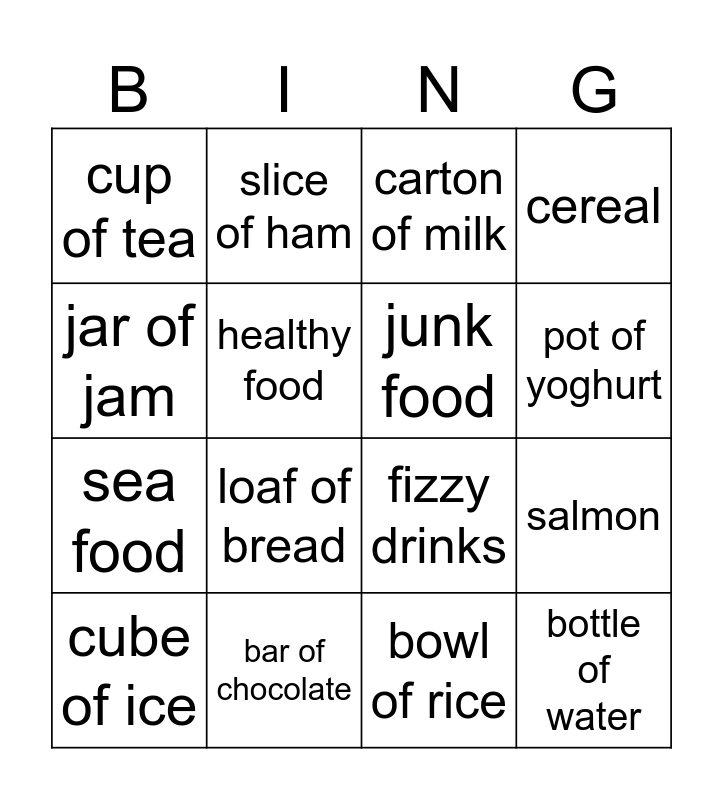 | B | I | N | G |
|---|---|---|---|
| cup of tea | slice of ham | carton of milk | cereal |
| jar of jam | healthy food | junk food | pot of yoghurt |
| sea food | loaf of bread | fizzy drinks | salmon |
| cube of ice | bar of chocolate | bowl of rice | bottle of water |